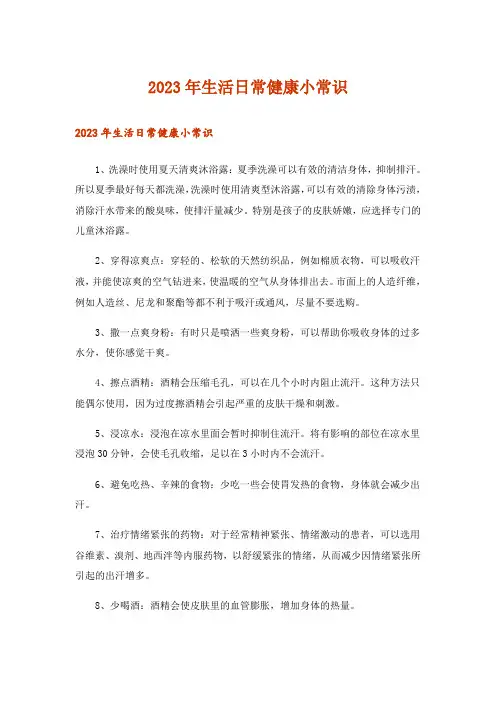 2023年生活日常健康小常识

2023年生活日常健康小常识

1、洗澡时使用夏天清爽沐浴露：夏季洗澡可以有效的清洁身体，抑制排汗。所以夏季最好每天都洗澡，洗澡时使用清爽型沐浴露，可以有效的清除身体污渍，消除汗水带来的酸臭味，使排汗量减少。特别是孩子的皮肤娇嫩，应选择专门的儿童沐浴露。

2、穿得凉爽点：穿轻的、松软的天然纺织品，例如棉质衣物，可以吸收汗液，并能使凉爽的空气钻进来，使温暖的空气从身体排出去。市面上的人造纤维，例如人造丝、尼龙和聚酯等都不利于吸汗或通风，尽量不要选购。

3、撒一点爽身粉：有时只是喷洒一些爽身粉，可以帮助你吸收身体的过多水分，使你感觉干爽。

4、擦点酒精：酒精会压缩毛孔，可以在几个小时内阻止流汗。这种方法只能偶尔使用，因为过度擦酒精会引起严重的皮肤干燥和刺激。

5、浸凉水：浸泡在凉水里面会暂时抑制住流汗。将有影响的部位在凉水里浸泡30分钟，会使毛孔收缩，足以在3小时内不会流汗。

6、避免吃热、辛辣的食物：少吃一些会使胃发热的食物，身体就会减少出汗。

7、治疗情绪紧张的药物：对于经常精神紧张、情绪激动的患者，可以选用谷维素、溴剂、地西泮等内服药物，以舒缓紧张的情绪，从而减少因情绪紧张所引起的出汗增多。

8、少喝酒：酒精会使皮肤里的血管膨胀，增加身体的热量。